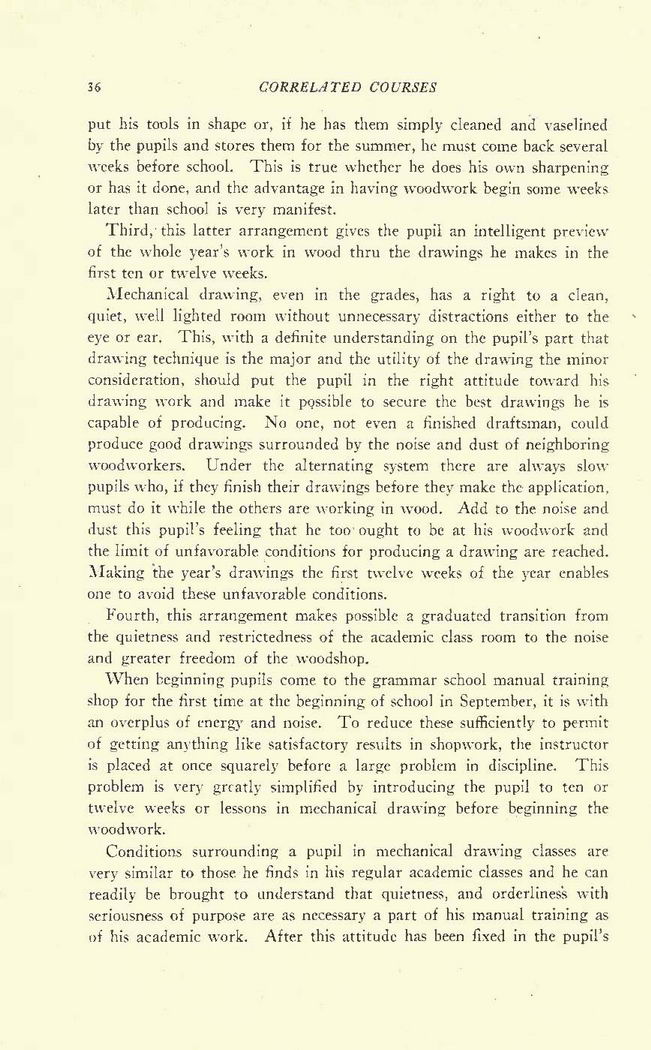 36 CORRELATED COURSES

put his tools in shape or, if he has them simply cleaned and vaselined by the pupils and stores them for the summer, he must come back several weeks before school. This is true whether he does his own sharpening or has it done, and the advantage in having woodwork begin some weeks later than school is very manifest.

Third, this latter arrangement gives the pupil an intelligent preview of the whole year's work in wood thru the drawings he makes in the first ten or twelve weeks.

Mechanical drawing, even in the grades, has a right to a clean, quiet, well lighted room without unnecessary distractions either to the eye or ear. This, with a definite understanding on the pupil's part that drawing technique is the major and the utility of the drawing the minor consideration, should put the pupil in the right attitude toward his drawing work and make it possible to secure the best drawings he is capable of producing. No one, not even a finished draftsman, could produce good drawings surrounded by the noise and dust of neighboring woodworkers. Under the alternating system there are always slow pupils who, if they finish their drawings before they make the application, must do it while the others are working in wood. Add to the noise and dust this pupil's feeling that he too ought to be at his woodwork and the limit of unfavorable conditions for producing a drawing are reached. Making the year's drawings the first twelve weeks of the year enables one to avoid these unfavorable conditions.

Fourth, this arrangement makes possible a graduated transition from the quietness and restrictedness of the academic class room to the noise and greater freedom of the woodshop.

When beginning pupils come to the grammar school manual training shop for the first time at the beginning of school in September, it is with an overplus of energy and noise. To reduce these sufficiently to permit of getting anything like satisfactory results in shopwork, the instructor is placed at once squarely before a large problem in discipline. This problem is very greatly simplified by introducing the pupil to ten or twelve weeks or lessons in mechanical drawing before beginning the woodwork.

Conditions surrounding a pupil in mechanical drawing classes are very similar to those he finds in his regular academic classes and he can readily be brought to understand that quietness, and orderliness with seriousness of purpose are as necessary a part of his manual training as of his academic work. After this attitude has been fixed in the pupil's